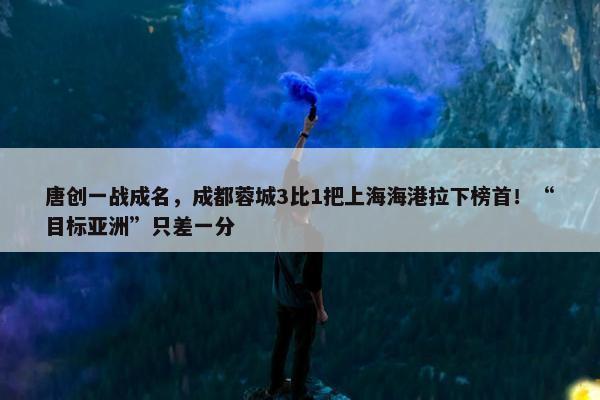 唐创一战成名，成都蓉城3比1把上海海港拉下榜首！“目标亚洲”只差一分